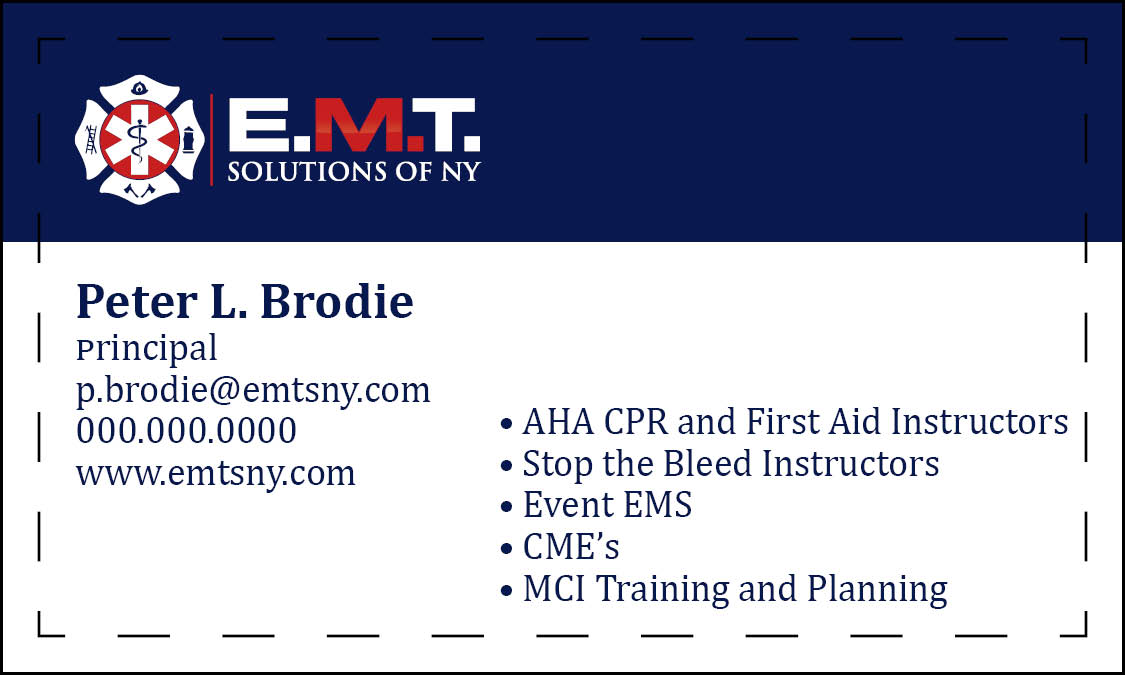 E.M.T.
SOLUTIONS OF NY

Peter L. Brodie
Principal
p.brodie@emtsny.com
000.000.0000
www.emtsny.com

• AHA CPR and First Aid Instructors
• Stop the Bleed Instructors
• Event EMS
• CME's
• MCI Training and Planning